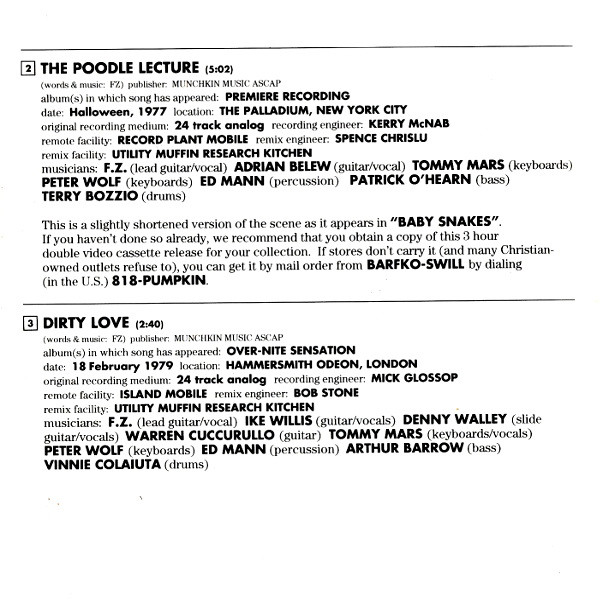 2 THE POODLE LECTURE (5:02)
(words & music: FZ) publisher: MUNCHKIN MUSIC ASCAP
album(s) in which song has appeared: PREMIERE RECORDING
date: Halloween, 1977 location: THE PALLADIUM, NEW YORK CITY
original recording medium: 24 track analog recording engineer: KERRY McNAB
remote facility: RECORD PLANT MOBILE remix engineer: SPENCE CHRISLU
remix facility: UTILITY MUFFIN RESEARCH KITCHEN
musicians: F.Z. (lead guitar/vocal) ADRIAN BELEW (guitar/vocal) TOMMY MARS (keyboards) PETER WOLF (keyboards) ED MANN (percussion) PATRICK O'HEARN (bass) TERRY BOZZIO (drums)

This is a slightly shortened version of the scene as it appears in "BABY SNAKES". If you haven't done so already, we recommend that you obtain a copy of this 3 hour double video cassette release for your collection. If stores don't carry it (and many Christian-owned outlets refuse to), you can get it by mail order from BARFKO-SWILL by dialing (in the U.S.) 818-PUMPKIN.

3 DIRTY LOVE (2:40)
(words & music: FZ) publisher: MUNCHKIN MUSIC ASCAP
album(s) in which song has appeared: OVER-NITE SENSATION
date: 18 February 1979 location: HAMMERSMITH ODEON, LONDON
original recording medium: 24 track analog recording engineer: MICK GLOSSOP
remote facility: ISLAND MOBILE remix engineer: BOB STONE
remix facility: UTILITY MUFFIN RESEARCH KITCHEN
musicians: F.Z. (lead guitar/vocal) IKE WILLIS (guitar/vocals) DENNY WALLEY (slide guitar/vocals) WARREN CUCCURULLO (guitar) TOMMY MARS (keyboards/vocals) PETER WOLF (keyboards) ED MANN (percussion) ARTHUR BARROW (bass) VINNIE COLAIUTA (drums)